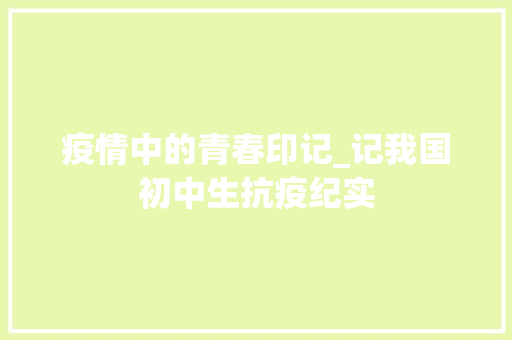 疫情中的青春印记_记我国初中生抗疫纪实